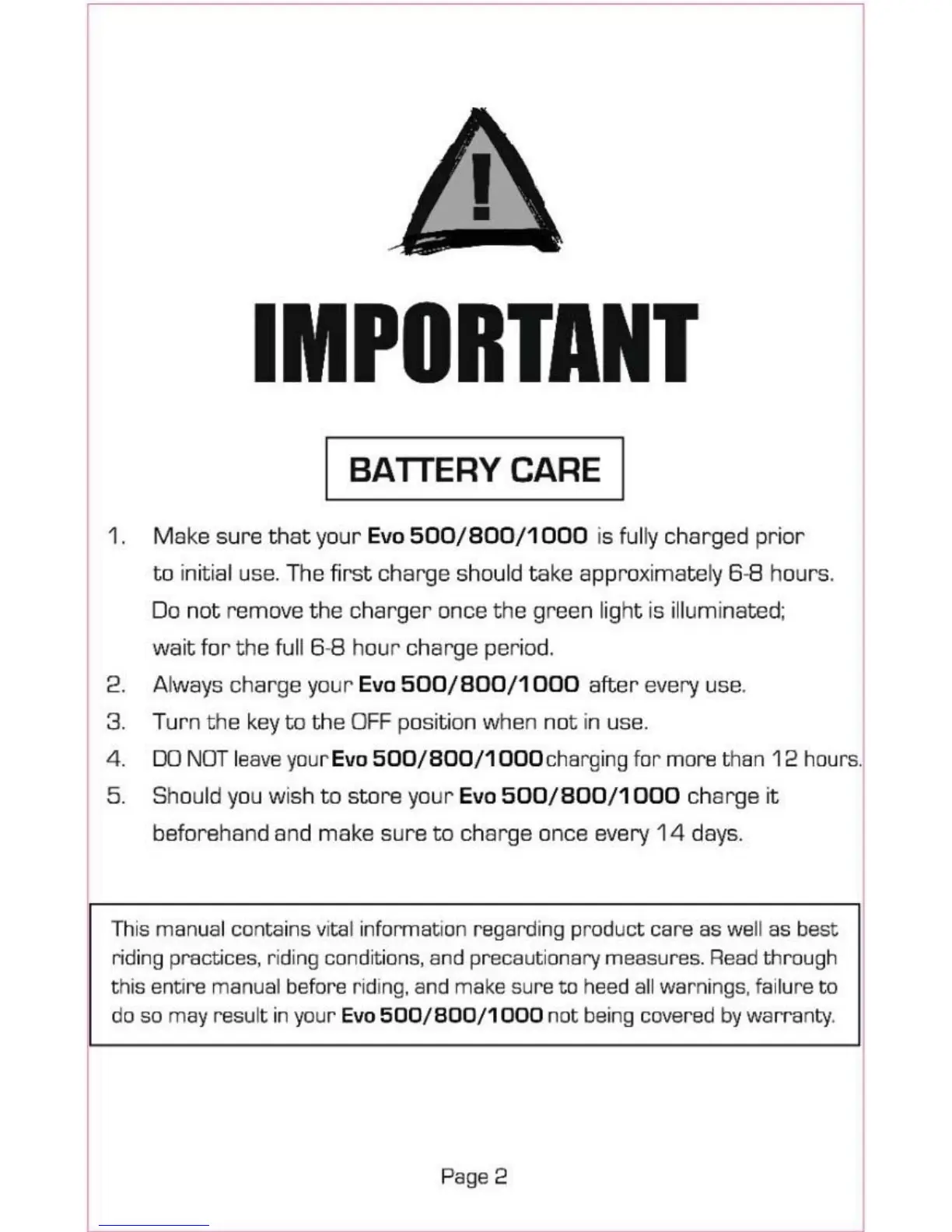 !

IMPORTANT

BATTERY CARE

1. Make sure that your Evo 500/800/1000 is fully charged prior to initial use. The first charge should take approximately 6-8 hours. Do not remove the charger once the green light is illuminated; wait for the full 6-8 hour charge period.
2. Always charge your Evo 500/800/1000 after every use.
3. Turn the key to the OFF position when not in use.
4. DO NOT leave your Evo 500/800/1000 charging for more than 12 hours.
5. Should you wish to store your Evo 500/800/1000 charge it beforehand and make sure to charge once every 14 days.

This manual contains vital information regarding product care as well as best riding practices, riding conditions, and precautionary measures. Read through this entire manual before riding, and make sure to heed all warnings, failure to do so may result in your Evo 500/800/1000 not being covered by warranty.

Page 2